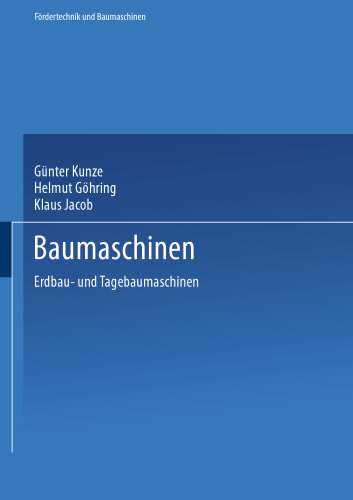 Fördertechnik und Baumaschinen

Günter Kunze
Helmut Göhring
Klaus Jacob

Baumaschinen

Erdbau- und Tagebaumaschinen